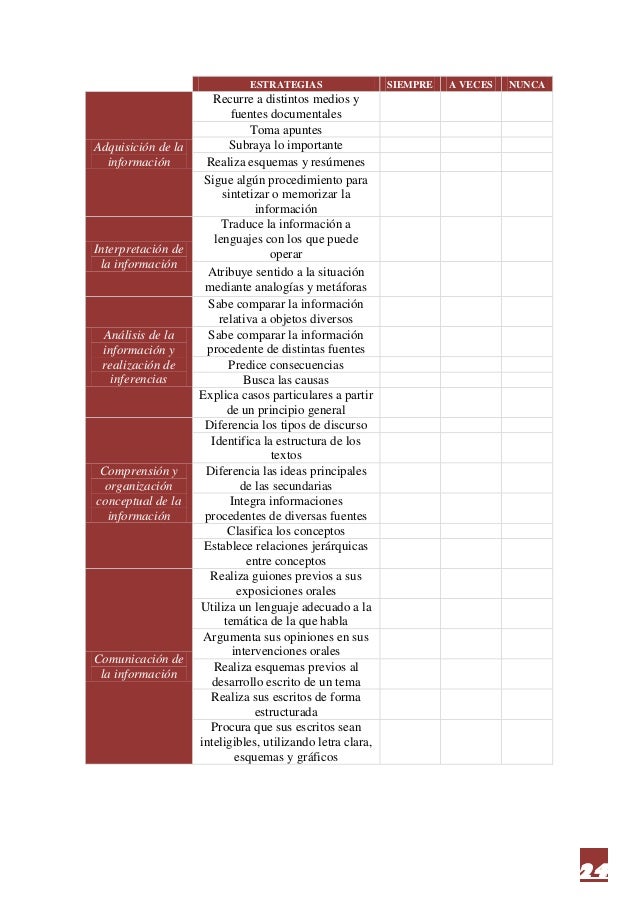 | | ESTRATEGIAS | SIEMPRE | A VECES | NUNCA |
|---|---|---|---|---|
| Adquisición de la información | Recurre a distintos medios y fuentes documentales | | | |
| | Toma apuntes | | | |
| | Subraya lo importante | | | |
| | Realiza esquemas y resúmenes | | | |
| | Sigue algún procedimiento para sintetizar o memorizar la información | | | |
| Interpretación de la información | Traduce la información a lenguajes con los que puede operar | | | |
| | Atribuye sentido a la situación mediante analogías y metáforas | | | |
| Análisis de la información y realización de inferencias | Sabe comparar la información relativa a objetos diversos | | | |
| | Sabe comparar la información procedente de distintas fuentes | | | |
| | Predice consecuencias | | | |
| | Busca las causas | | | |
| | Explica casos particulares a partir de un principio general | | | |
| Comprensión y organización conceptual de la información | Diferencia los tipos de discurso | | | |
| | Identifica la estructura de los textos | | | |
| | Diferencia las ideas principales de las secundarias | | | |
| | Integra informaciones procedentes de diversas fuentes | | | |
| | Clasifica los conceptos | | | |
| | Establece relaciones jerárquicas entre conceptos | | | |
| Comunicación de la información | Realiza guiones previos a sus exposiciones orales | | | |
| | Utiliza un lenguaje adecuado a la temática de la que habla | | | |
| | Argumenta sus opiniones en sus intervenciones orales | | | |
| | Realiza esquemas previos al desarrollo escrito de un tema | | | |
| | Realiza sus escritos de forma estructurada | | | |
| | Procura que sus escritos sean inteligibles, utilizando letra clara, esquemas y gráficos | | | |

24